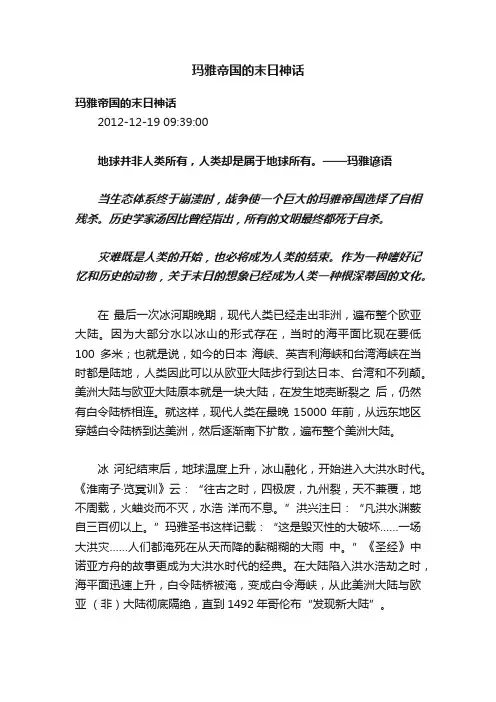 玛雅帝国的末日神话

玛雅帝国的末日神话
2012-12-19 09:39:00

地球并非人类所有，人类却是属于地球所有。——玛雅谚语

当生态体系终于崩溃时，战争使一个巨大的玛雅帝国选择了自相残杀。历史学家汤因比曾经指出，所有的文明最终都死于自杀。

灾难既是人类的开始，也必将成为人类的结束。作为一种嗜好记忆和历史的动物，关于末日的想象已经成为人类一种根深蒂固的文化。

在 最后一次冰河期晚期，现代人类已经走出非洲，遍布整个欧亚大陆。因为大部分水以冰山的形式存在，当时的海平面比现在要低 100 多米；也就是说，如今的日本 海峡、英吉利海峡和台湾海峡在当时都是陆地，人类因此可以从欧亚大陆步行到达日本、台湾和不列颠。美洲大陆与欧亚大陆原本就是一块大陆，在发生地壳断裂之 后，仍然有白令陆桥相连。就这样，现代人类在最晚 15000 年前，从远东地区穿越白令陆桥到达美洲，然后逐渐南下扩散，遍布整个美洲大陆。

冰 河纪结束后，地球温度上升，冰山融化，开始进入大洪水时代。《淮南子·览冥训》云：“往古之时，四极废，九州裂，天不兼覆，地不周载，火爁炎而不灭，水浩 洋而不息。”洪兴注曰：“凡洪水渊薮自三百仞以上。”玛雅圣书这样记载：“这是毁灭性的大破坏……一场大洪灾……人们都淹死在从天而降的黏糊糊的大雨 中。”《圣经》中诺亚方舟的故事更成为大洪水时代的经典。在大陆陷入洪水浩劫之时，海平面迅速上升，白令陆桥被淹，变成白令海峡，从此美洲大陆与欧亚（非）大陆彻底隔绝，直到 1492 年哥伦布“发现新大陆”。